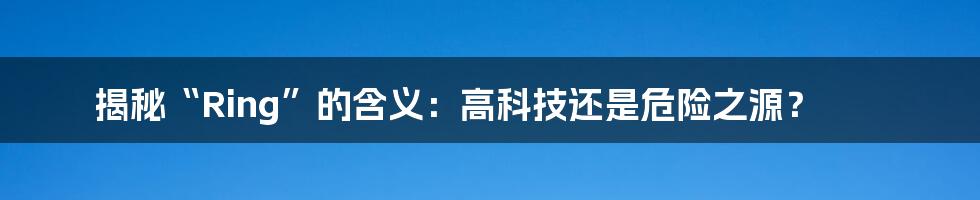 揭秘“Ring”的含义：高科技还是危险之源？